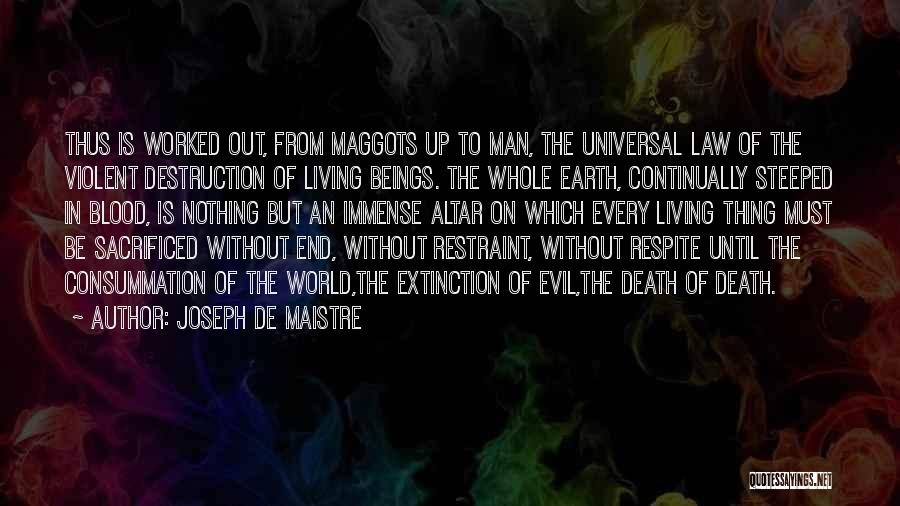 THUS IS WORKED OUT, FROM MAGGOTS UP TO MAN, THE UNIVERSAL LAW OF THE VIOLENT DESTRUCTION OF LIVING BEINGS. THE WHOLE EARTH, CONTINUALLY STEEPED IN BLOOD, IS NOTHING BUT AN IMMENSE ALTAR ON WHICH EVERY LIVING THING MUST BE SACRIFICED WITHOUT END, WITHOUT RESTRAINT, WITHOUT RESPITE UNTIL THE CONSUMMATION OF THE WORLD,THE EXTINCTION OF EVIL,THE DEATH OF DEATH.

~ AUTHOR: JOSEPH DE MAISTRE

QUOTESSAYINGS.NET